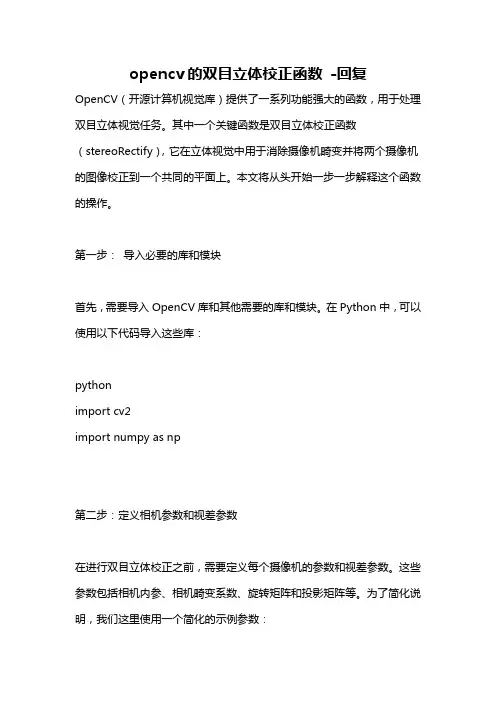 opencv的双目立体校正函数 -回复

OpenCV（开源计算机视觉库）提供了一系列功能强大的函数，用于处理双目立体视觉任务。其中一个关键函数是双目立体校正函数（stereoRectify），它在立体视觉中用于消除摄像机畸变并将两个摄像机的图像校正到一个共同的平面上。本文将从头开始一步一步解释这个函数的操作。

第一步： 导入必要的库和模块

首先，需要导入 OpenCV 库和其他需要的库和模块。在 Python 中，可以使用以下代码导入这些库：

python
import cv2
import numpy as np

第二步：定义相机参数和视差参数

在进行双目立体校正之前，需要定义每个摄像机的参数和视差参数。这些参数包括相机内参、相机畸变系数、旋转矩阵和投影矩阵等。为了简化说明，我们这里使用一个简化的示例参数：